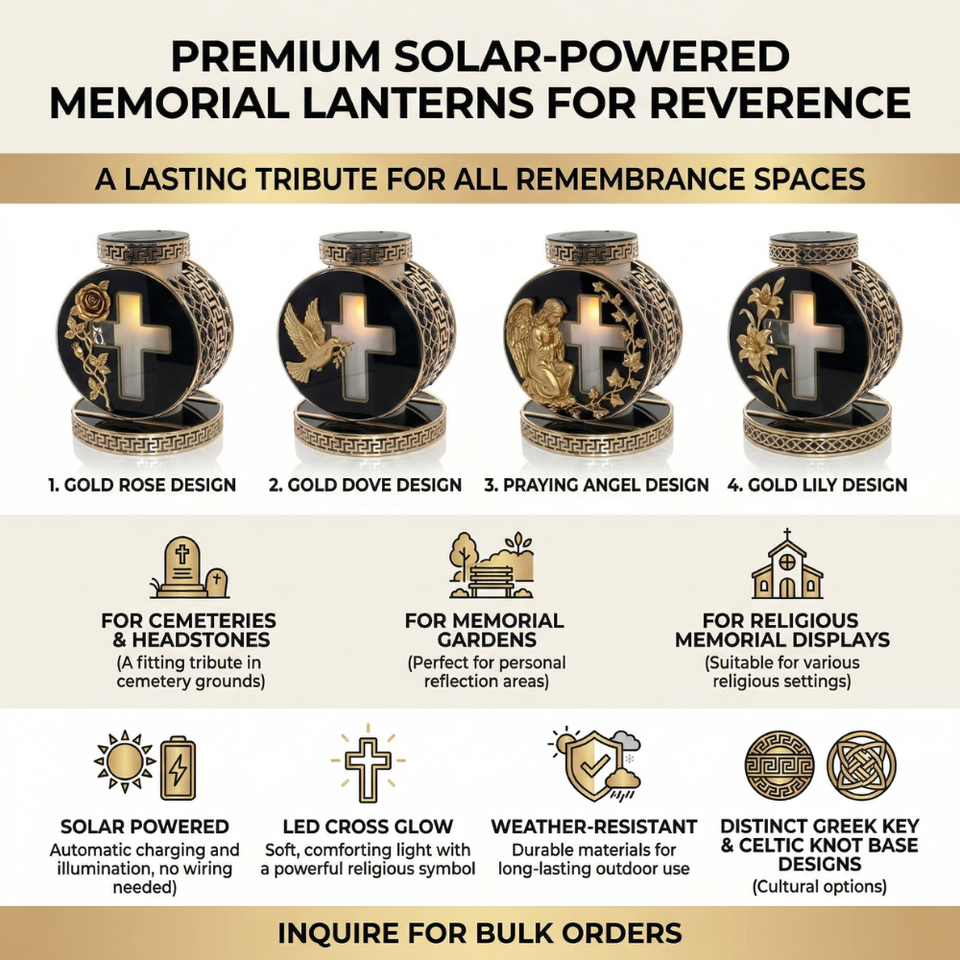 PREMIUM SOLAR-POWERED MEMORIAL LANTERNS FOR REVERENCE

A LASTING TRIBUTE FOR ALL REMEMBRANCE SPACES

1. GOLD ROSE DESIGN

2. GOLD DOVE DESIGN

3. PRAYING ANGEL DESIGN

4. GOLD LILY DESIGN

FOR CEMETERIES & HEADSTONES
(A fitting tribute in cemetery grounds)

FOR MEMORIAL GARDENS
(Perfect for personal reflection areas)

FOR RELIGIOUS MEMORIAL DISPLAYS
(Suitable for various religious settings)

SOLAR POWERED
Automatic charging and illumination, no wiring needed)

LED CROSS GLOW
Soft, comforting light with a powerful religious symbol

WEATHER-RESISTANT
Durable materials for long-lasting outdoor use

DISTINCT GREEK KEY & CELTIC KNOT BASE DESIGNS
(Cultural options)

INQUIRE FOR BULK ORDERS